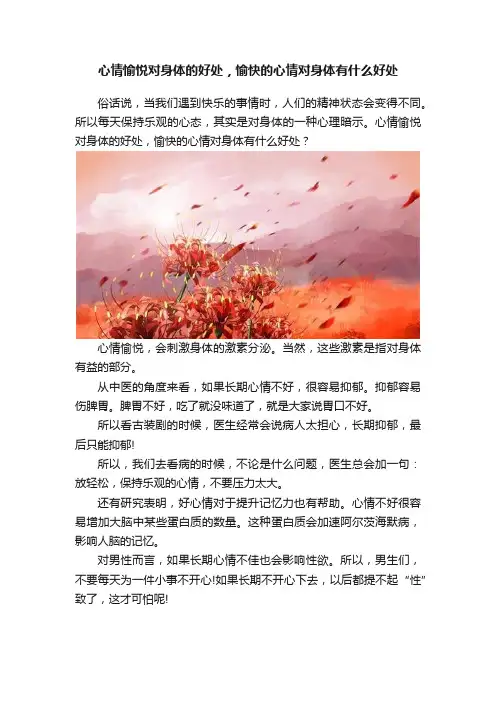 心情愉悦对身体的好处，愉快的心情对身体有什么好处

俗话说，当我们遇到快乐的事情时，人们的精神状态会变得不同。所以每天保持乐观的心态，其实是对身体的一种心理暗示。心情愉悦对身体的好处，愉快的心情对身体有什么好处？

心情愉悦，会刺激身体的激素分泌。当然，这些激素是指对身体有益的部分。

从中医的角度来看，如果长期心情不好，很容易抑郁。抑郁容易伤脾胃。脾胃不好，吃了就没味道了，就是大家说胃口不好。

所以看古装剧的时候，医生经常会说病人太担心，长期抑郁，最后只能抑郁!

所以，我们去看病的时候，不论是什么问题，医生总会加一句：放轻松，保持乐观的心情，不要压力太大。

还有研究表明，好心情对于提升记忆力也有帮助。心情不好很容易增加大脑中某些蛋白质的数量。这种蛋白质会加速阿尔茨海默病，影响人脑的记忆。

对男性而言，如果长期心情不佳也会影响性欲。所以，男生们，不要每天为一件小事不开心!如果长期不开心下去，以后都提不起“性”致了，这才可怕呢!